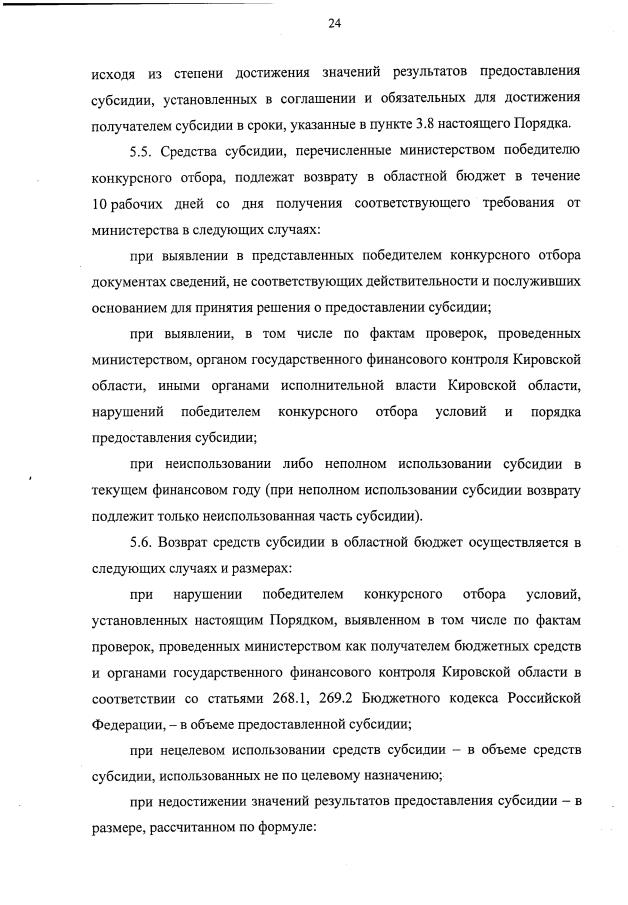 24

исходя из степени достижения значений результатов предоставления субсидии, установленных в соглашении и обязательных для достижения получателем субсидии в сроки, указанные в пункте 3.8 настоящего Порядка.

5.5. Средства субсидии, перечисленные министерством победителю конкурсного отбора, подлежат возврату в областной бюджет в течение 10 рабочих дней со дня получения соответствующего требования от министерства в следующих случаях:

при выявлении в представленных победителем конкурсного отбора документах сведений, не соответствующих действительности и послуживших основанием для принятия решения о предоставлении субсидии;

при выявлении, в том числе по фактам проверок, проведенных министерством, органом государственного финансового контроля Кировской области, иными органами исполнительной власти Кировской области, нарушений победителем конкурсного отбора условий и порядка предоставления субсидии;

при неиспользовании либо неполном использовании субсидии в текущем финансовом году (при неполном использовании субсидии возврату подлежит только неиспользованная часть субсидии).

5.6. Возврат средств субсидии в областной бюджет осуществляется в следующих случаях и размерах:

при нарушении победителем конкурсного отбора условий, установленных настоящим Порядком, выявленном в том числе по фактам проверок, проведенных министерством как получателем бюджетных средств и органами государственного финансового контроля Кировской области в соответствии со статьями 268.1, 269.2 Бюджетного кодекса Российской Федерации, – в объеме предоставленной субсидии;

при нецелевом использовании средств субсидии – в объеме средств субсидии, использованных не по целевому назначению;

при недостижении значений результатов предоставления субсидии – в размере, рассчитанном по формуле: